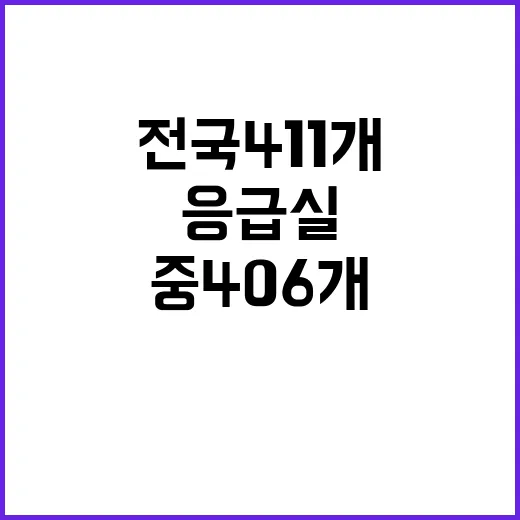 전국411개
응급실
중406개